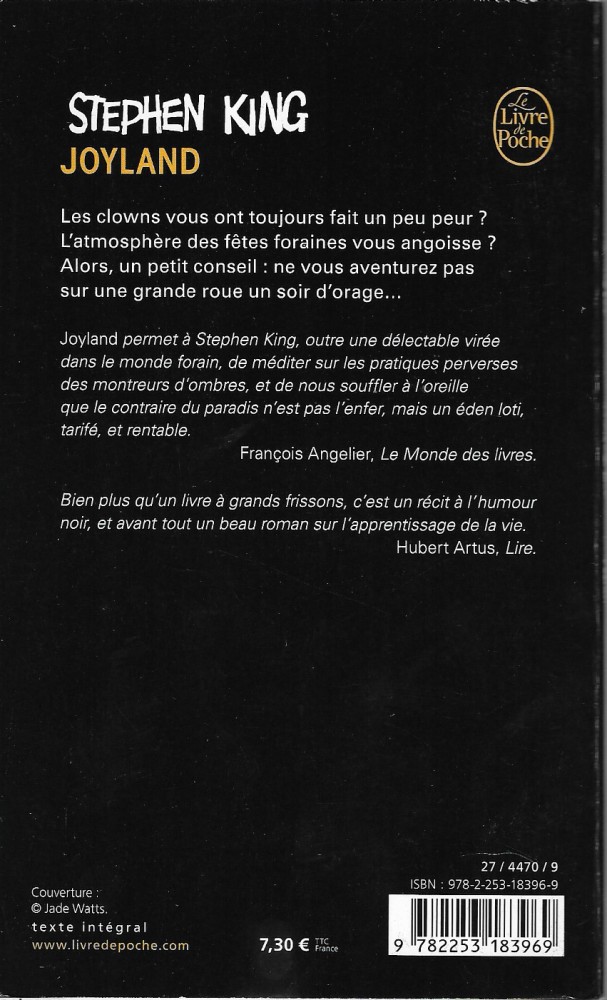 STEPHEN KING
JOYLAND

Le Livre de Poche

Les clowns vous ont toujours fait un peu peur ? L'atmosphère des fêtes foraines vous angoisse ? Alors, un petit conseil : ne vous aventurez pas sur une grande roue un soir d'orage...

Joyland permet à Stephen King, outre une délectable virée dans le monde forain, de méditer sur les pratiques perverses des montreurs d'ombres, et de nous souffler à l'oreille que le contraire du paradis n'est pas l'enfer, mais un éden loti, tarifé, et rentable.
François Angelier, Le Monde des livres.

Bien plus qu'un livre à grands frissons, c'est un récit à l'humour noir, et avant tout un beau roman sur l'apprentissage de la vie.
Hubert Artus, Lire.

Couverture :
© Jade Watts.
texte intégral
www.livredepoche.com

7,30 € TTC France

27 / 4470 / 9
ISBN : 978-2-253-18396-9
9 782253 183969